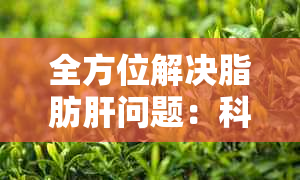 全方位解决脂肪肝问题：科